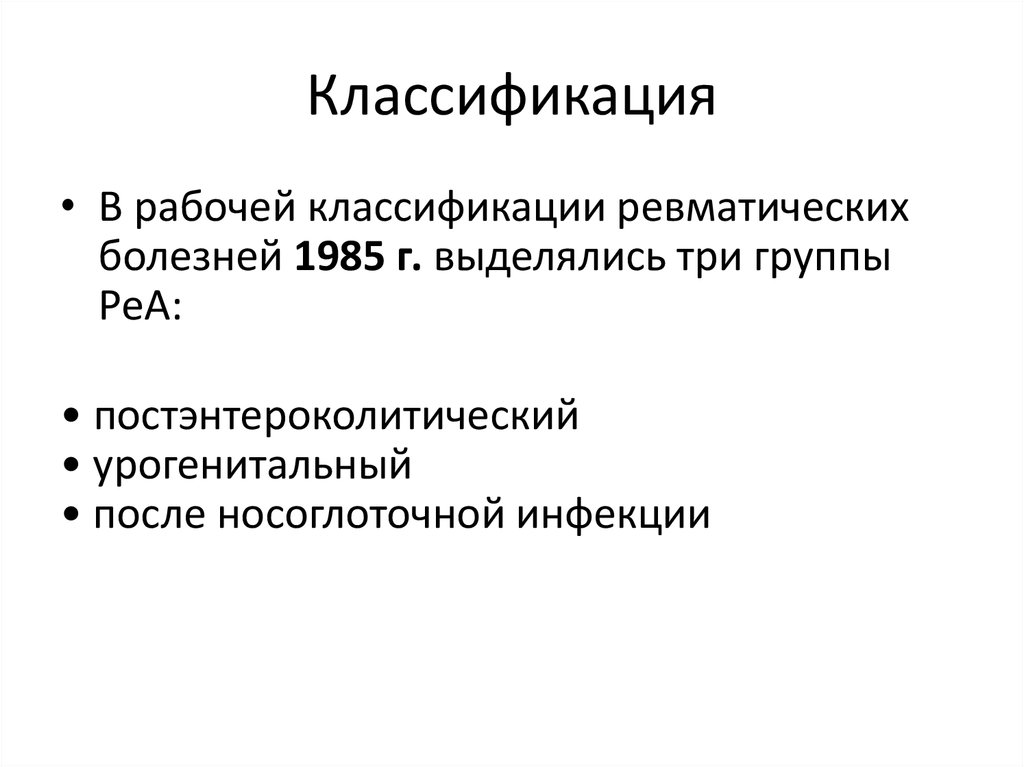 Классификация

• В рабочей классификации ревматических болезней 1985 г. выделялись три группы РеА:

• постэнтероколитический
• урогенитальный
• после носоглоточной инфекции